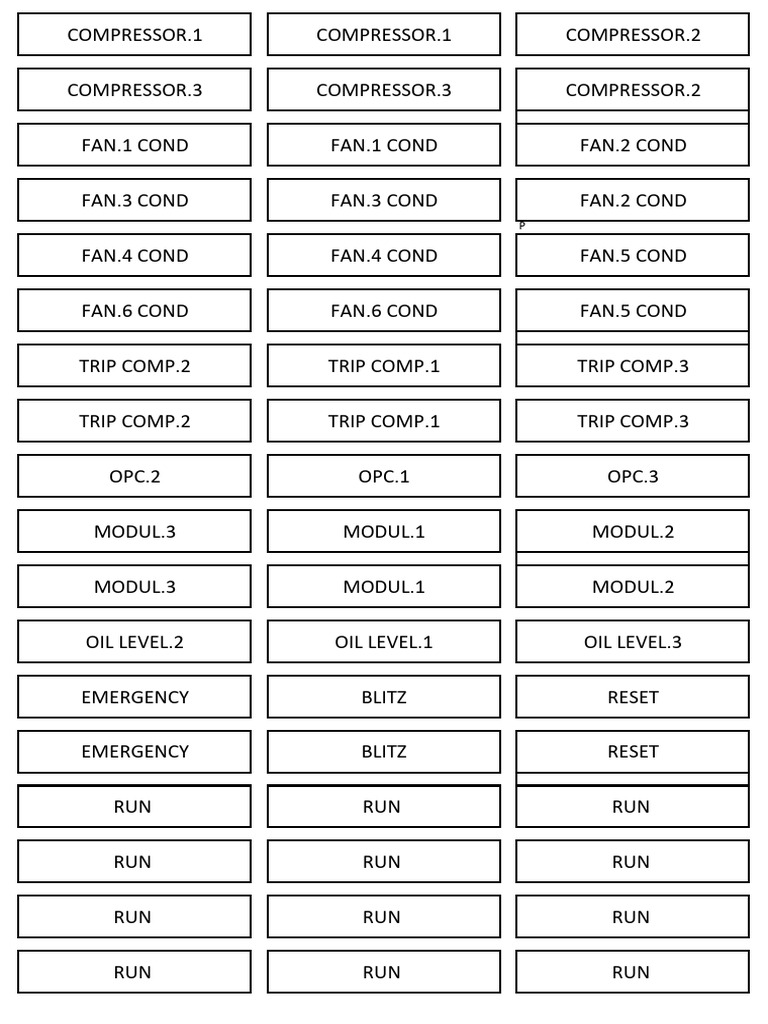 COMPRESSOR.1

COMPRESSOR.3

FAN.1 COND

FAN.3 COND

FAN.4 COND

FAN.6 COND

TRIP COMP.2

TRIP COMP.2

OPC.2

MODUL.3

MODUL.3

OIL LEVEL.2

EMERGENCY

EMERGENCY

RUN

RUN

RUN

RUN

COMPRESSOR.1

COMPRESSOR.3

FAN.1 COND

FAN.3 COND

FAN.4 COND

FAN.6 COND

TRIP COMP.1

TRIP COMP.1

OPC.1

MODUL.1

MODUL.1

OIL LEVEL.1

BLITZ

BLITZ

RUN

RUN

RUN

RUN

COMPRESSOR.2

COMPRESSOR.2

FAN.2 COND

FAN.2 COND

P

FAN.5 COND

FAN.5 COND

TRIP COMP.3

TRIP COMP.3

OPC.3

MODUL.2

MODUL.2

OIL LEVEL.3

RESET

RESET

RUN

RUN

RUN

RUN